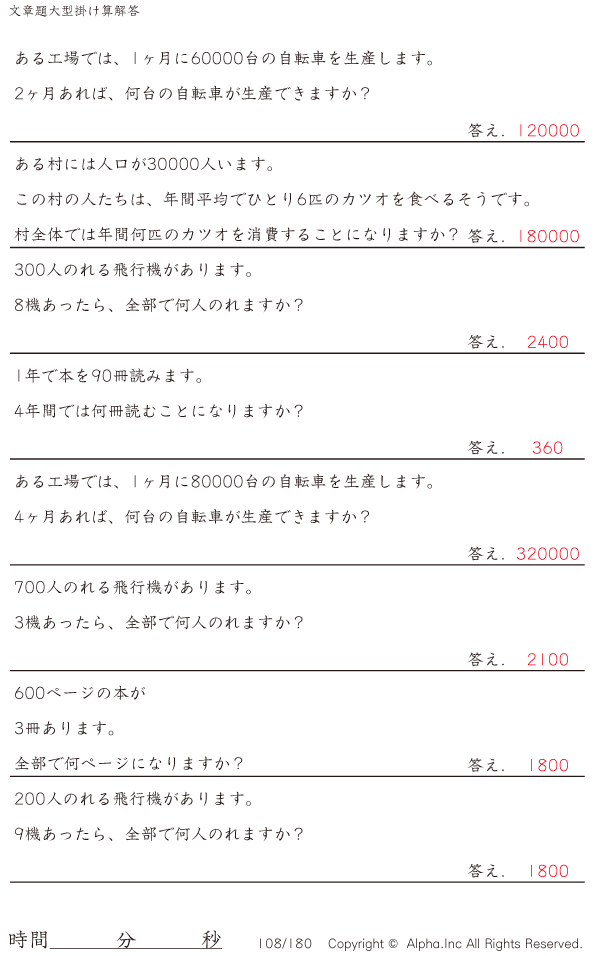 文章題大型掛け算解答

ある工場では、1ヶ月に60000台の自転車を生産します。

2ヶ月あれば、何台の自転車が生産できますか?

答え. 120000

ある村には人口が30000人います。

この村の人たちは、年間平均でひとり6匹のカツオを食べるそうです。

村全体では年間何匹のカツオを消費することになりますか? 答え. 180000

300人のれる飛行機があります。

8機あったら、全部で何人のれますか?

答え. 2400

1年で本を90冊読みます。

4年間では何冊読むことになりますか?

答え. 360

ある工場では、1ヶ月に80000台の自転車を生産します。

4ヶ月あれば、何台の自転車が生産できますか?

答え. 320000

700人のれる飛行機があります。

3機あったら、全部で何人のれますか?

答え. 2100

600ページの本が

3冊あります。

全部で何ページになりますか? 答え. 1800

200人のれる飛行機があります。

9機あったら、全部で何人のれますか?

答え. 1800

時間____分____秒 108/180 Copyright © Alpha.Inc All Rights Reserved.